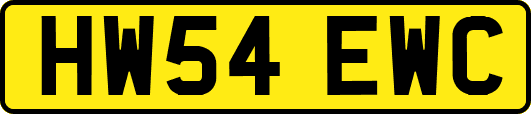 HW54 EWC